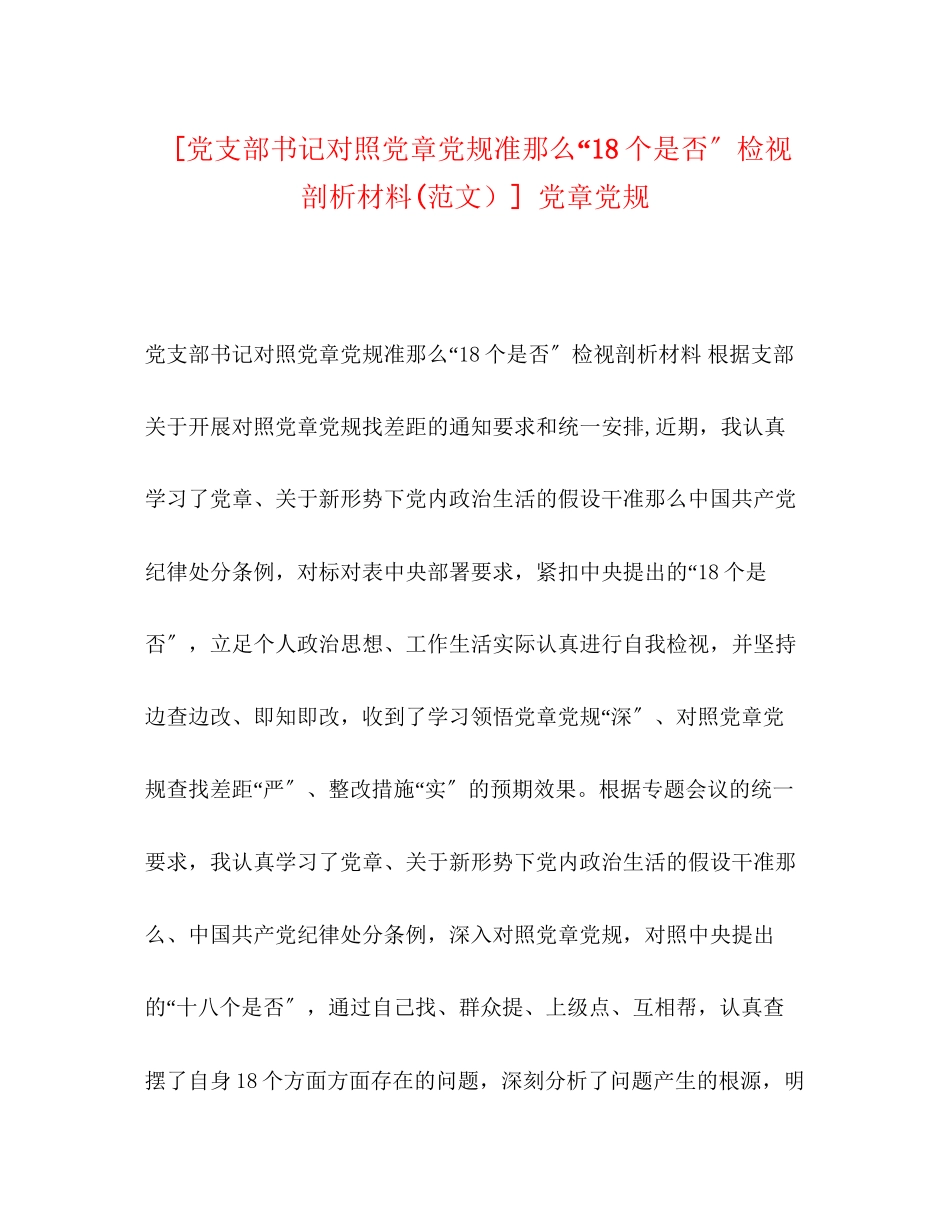 [党支部书记对照党章党规准那么“18个是否″检视剖析材料(范文）] 党章党规

党支部书记对照党章党规准那么“18个是否″检视剖析材料 根据支部关于开展对照党章党规找差距的通知要求和统一安排,近期，我认真学习了党章、关于新形势下党内政治生活的假设干准那么中国共产党纪律处分条例，对标对表中央部署要求，紧扣中央提出的“18个是否″，立足个人政治思想、工作生活实际认真进行自我检视，并坚持边查边改、即知即改，收到了学习领悟党章党规“深″、对照党章党规查找差距“严″、整改措施“实″的预期效果。根据专题会议的统一要求，我认真学习了党章、关于新形势下党内政治生活的假设干准那么、中国共产党纪律处分条例，深入对照党章党规，对照中央提出的“十八个是否″，通过自己找、群众提、上级点、互相帮，认真查摆了自身18个方面方面存在的问题，深刻分析了问题产生的根源，明